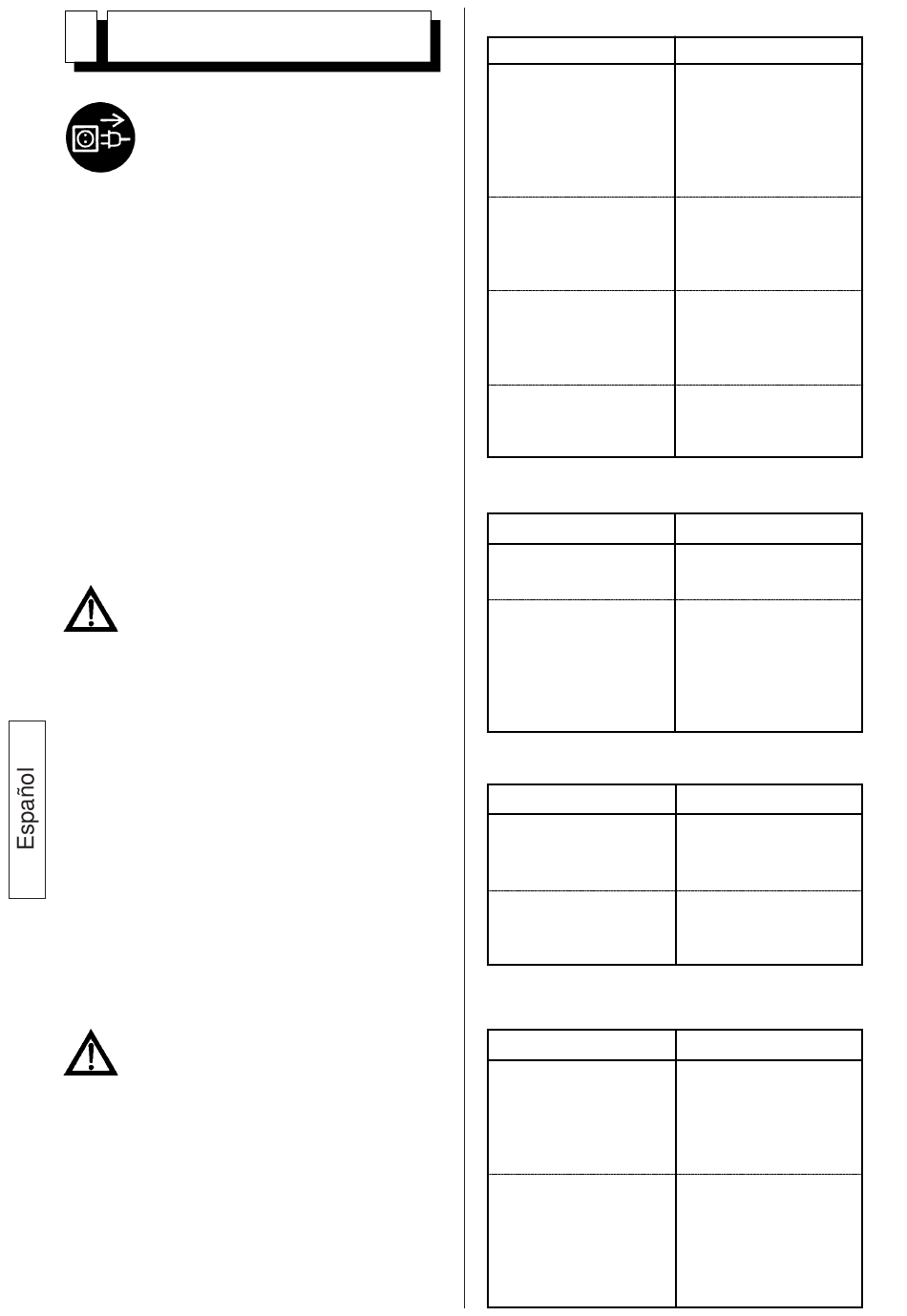 Español